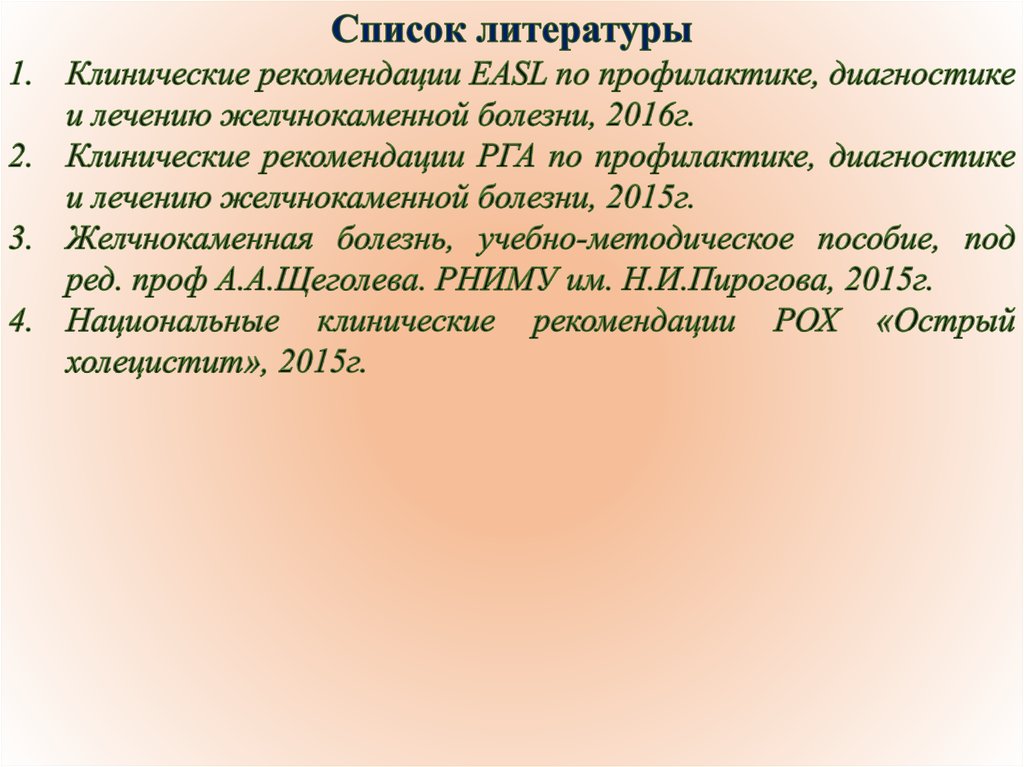 Список литературы

1. Клинические рекомендации EASL по профилактике, диагностике и лечению желчнокаменной болезни, 2016г.
2. Клинические рекомендации РГА по профилактике, диагностике и лечению желчнокаменной болезни, 2015г.
3. Желчнокаменная болезнь, учебно-методическое пособие, под ред. проф А.А.Щеголева. РНИМУ им. Н.И.Пирогова, 2015г.
4. Национальные клинические рекомендации РОХ «Острый холецистит», 2015г.